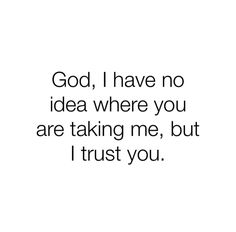 God, I have no idea where you are taking me, but I trust you.